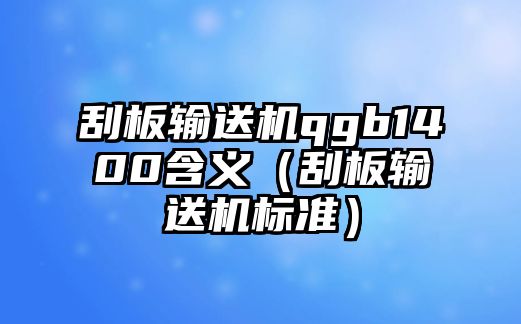 刮板输送机qgb1400含义（刮板输送机标准）